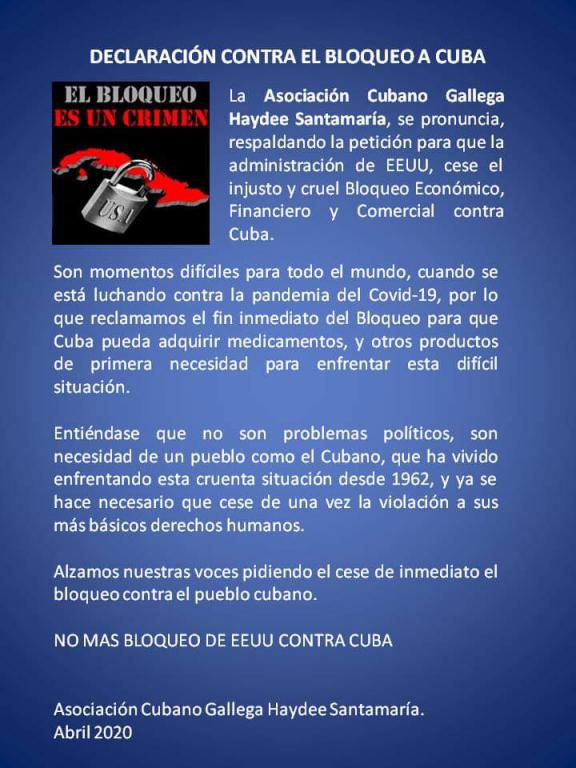 DECLARACIÓN CONTRA EL BLOQUEO A CUBA

EL BLOQUEO
ES UN CRIMEN
USA

La Asociación Cubano Gallega Haydee Santamaría, se pronuncia, respaldando la petición para que la administración de EEUU, cese el injusto y cruel Bloqueo Económico, Financiero y Comercial contra Cuba.

Son momentos difíciles para todo el mundo, cuando se está luchando contra la pandemia del Covid-19, por lo que reclamamos el fin inmediato del Bloqueo para que Cuba pueda adquirir medicamentos, y otros productos de primera necesidad para enfrentar esta difícil situación.

Entiéndase que no son problemas políticos, son necesidad de un pueblo como el Cubano, que ha vivido enfrentando esta cruenta situación desde 1962, y ya se hace necesario que cese de una vez la violación a sus más básicos derechos humanos.

Alzamos nuestras voces pidiendo el cese de inmediato el bloqueo contra el pueblo cubano.

NO MAS BLOQUEO DE EEUU CONTRA CUBA

Asociación Cubano Gallega Haydee Santamaría.
Abril 2020